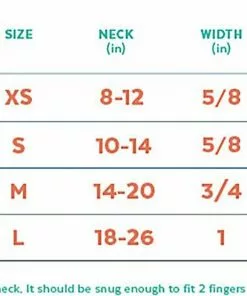 | SIZE | NECK (in) | WIDTH (in) |
|---|---|---|
| XS | 8-12 | 5/8 |
| S | 10-14 | 5/8 |
| M | 14-20 | 3/4 |
| L | 18-26 | 1 |

eck. It should be snug enough to fit 2 fingers